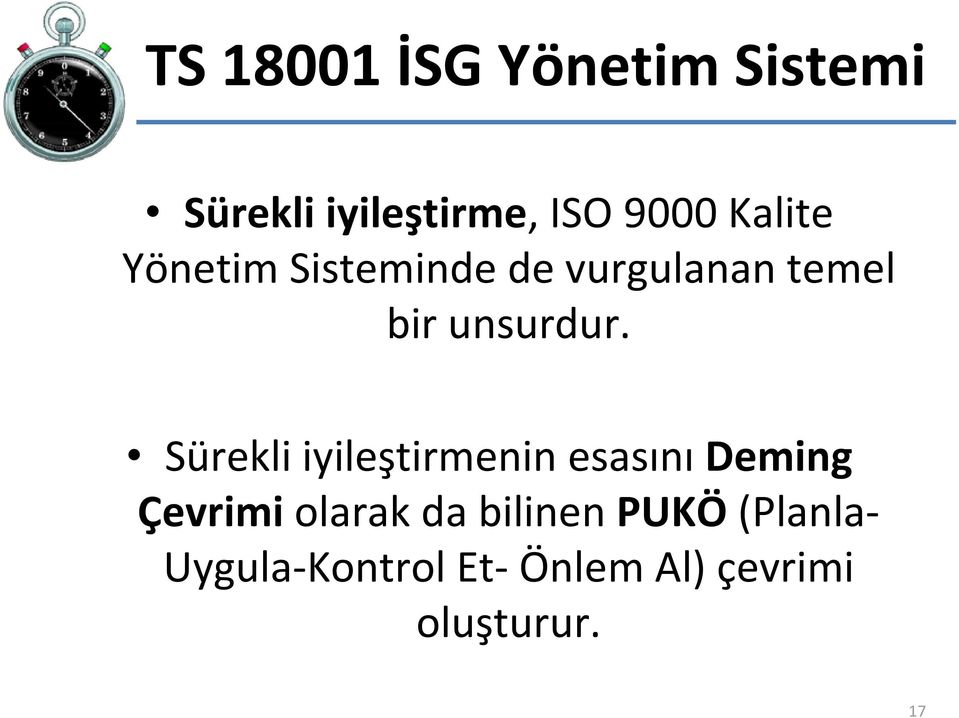 TS 18001 İSG Yönetim Sistemi

• Sürekli iyileştirme, ISO 9000 Kalite Yönetim Sisteminde de vurgulanan temel bir unsurdur.

• Sürekli iyileştirmenin esasını Deming Çevrimi olarak da bilinen PUKÖ (Planla-Uygula-Kontrol Et- Önlem Al) çevrimi oluşturur.

17